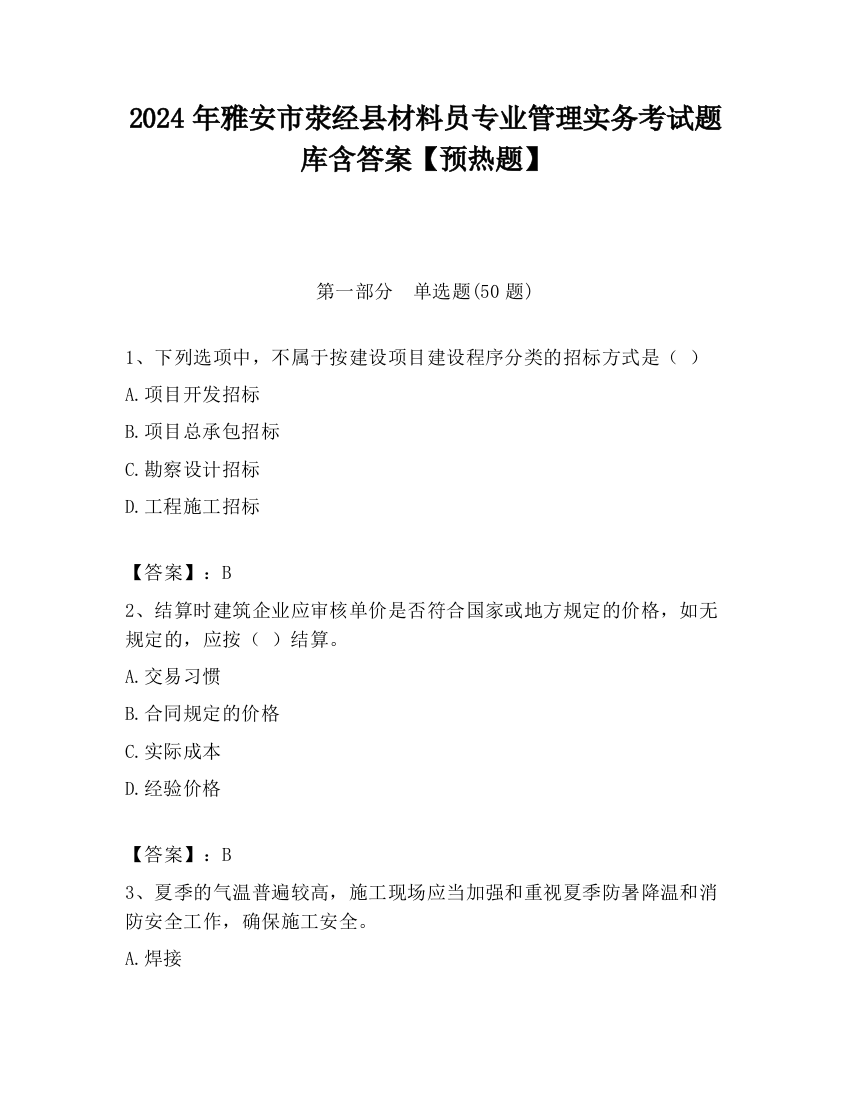 2024 年雅安市荥经县材料员专业管理实务考试题库含答案【预热题】

第一部分 单选题(50 题)

1、下列选项中，不属于按建设项目建设程序分类的招标方式是（ ）

A.项目开发招标

B.项目总承包招标

C.勘察设计招标

D.工程施工招标

【答案】：B

2、结算时建筑企业应审核单价是否符合国家或地方规定的价格，如无规定的，应按（ ）结算。

A.交易习惯

B.合同规定的价格

C.实际成本

D.经验价格

【答案】：B

3、夏季的气温普遍较高，施工现场应当加强和重视夏季防暑降温和消防安全工作，确保施工安全。

A.焊接